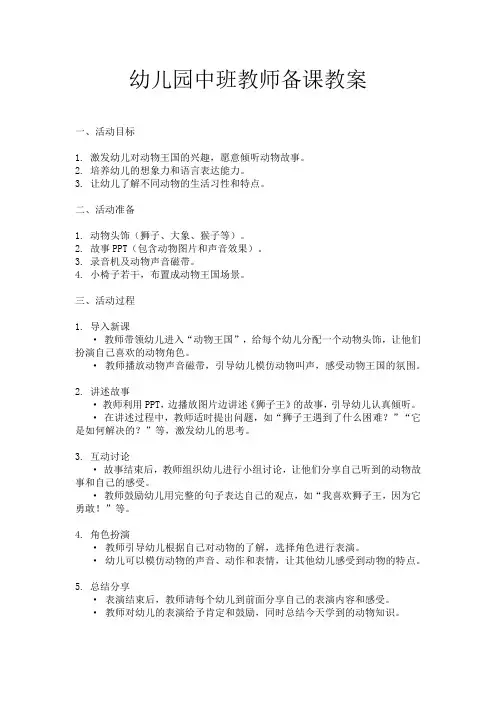 幼儿园中班教师备课教案

一、活动目标

1. 激发幼儿对动物王国的兴趣，愿意倾听动物故事。
2. 培养幼儿的想象力和语言表达能力。
3. 让幼儿了解不同动物的生活习性和特点。

二、活动准备

1. 动物头饰（狮子、大象、猴子等）。
2. 故事 PPT（包含动物图片和声音效果）。
3. 录音机及动物声音磁带。
4. 小椅子若干，布置成动物王国场景。

三、活动过程

1. 导入新课
• 教师带领幼儿进入“动物王国”，给每个幼儿分配一个动物头饰，让他们扮演自己喜欢的动物角色。
• 教师播放动物声音磁带，引导幼儿模仿动物叫声，感受动物王国的氛围。

2. 讲述故事
• 教师利用 PPT，边播放图片边讲述《狮子王》的故事，引导幼儿认真倾听。
• 在讲述过程中，教师适时提出问题，如“狮子王遇到了什么困难？”“它是如何解决的？”等，激发幼儿的思考。

3. 互动讨论
• 故事结束后，教师组织幼儿进行小组讨论，让他们分享自己听到的动物故事和自己的感受。
• 教师鼓励幼儿用完整的句子表达自己的观点，如“我喜欢狮子王，因为它勇敢！”等。

4. 角色扮演
• 教师引导幼儿根据自己对动物的了解，选择角色进行表演。
• 幼儿可以模仿动物的声音、动作和表情，让其他幼儿感受到动物的特点。

5. 总结分享
• 表演结束后，教师请每个幼儿到前面分享自己的表演内容和感受。
• 教师对幼儿的表演给予肯定和鼓励，同时总结今天学到的动物知识。